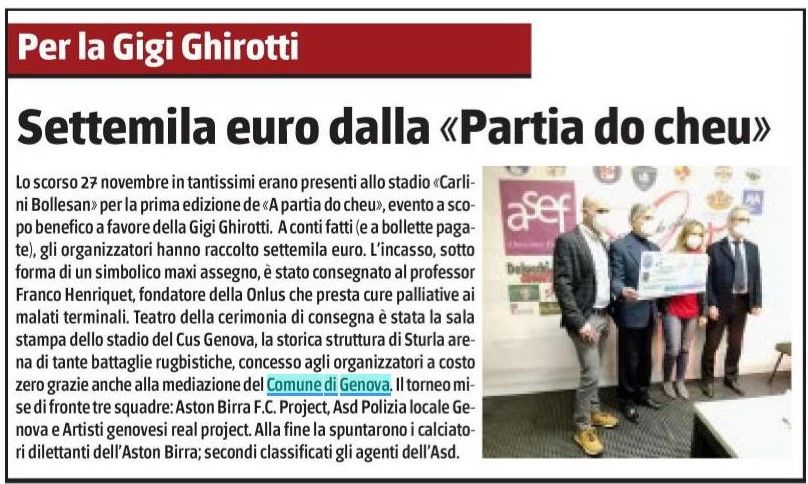 Per la Gigi Ghirotti

Settemila euro dalla «Partia do cheu»

Lo scorso 27 novembre in tantissimi erano presenti allo stadio «Carlini Bollesan» per la prima edizione de «A partia do cheu», evento a scopo benefico a favore della Gigi Ghirotti. A conti fatti (e a bollette pagate), gli organizzatori hanno raccolto settemila euro. L'incasso, sotto forma di un simbolico maxi assegno, è stato consegnato al professor Franco Henriquet, fondatore della Onlus che presta cure palliative ai malati terminali. Teatro della cerimonia di consegna è stata la sala stampa dello stadio del Cus Genova, la storica struttura di Sturla arena di tante battaglie rugbistiche, concesso agli organizzatori a costo zero grazie anche alla mediazione del Comune di Genova. Il torneo mise di fronte tre squadre: Aston Birra F.C. Project, Asd Polizia locale Genova e Artisti genovesi real project. Alla fine la spuntarono i calciatori dilettanti dell'Aston Birra; secondi classificati gli agenti dell'Asd.

asef